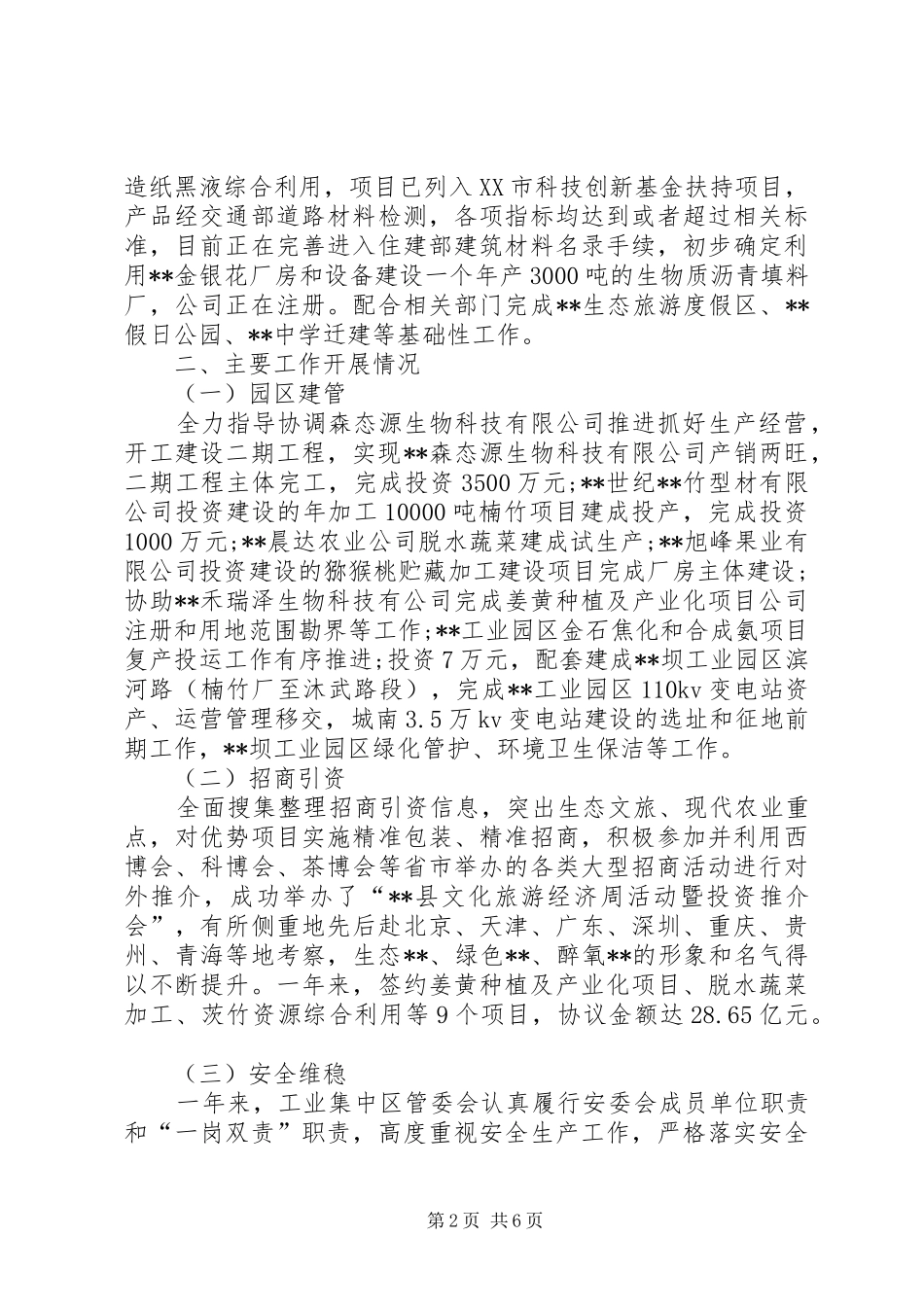 造纸黑液综合利用，项目已列入XX市科技创新基金扶持项目，产品经交通部道路材料检测，各项指标均达到或者超过相关标准，目前正在完善进入住建部建筑材料名录手续，初步确定利用**金银花厂房和设备建设一个年产3000吨的生物质沥青填料厂，公司正在注册。配合相关部门完成**生态旅游度假区、**假日公园、**中学迁建等基础性工作。

二、主要工作开展情况

（一）园区建管

全力指导协调森态源生物科技有限公司推进抓好生产经营，开工建设二期工程，实现**森态源生物科技有限公司产销两旺，二期工程主体完工，完成投资3500万元;**世纪**竹型材有限公司投资建设的年加工10000吨楠竹项目建成投产，完成投资1000万元;**晨达农业公司脱水蔬菜建成试生产;**旭峰果业有限公司投资建设的猕猴桃贮藏加工建设项目完成厂房主体建设;协助**禾瑞泽生物科技有公司完成姜黄种植及产业化项目公司注册和用地范围勘界等工作;**工业园区金石焦化和合成氨项目复产投运工作有序推进;投资7万元，配套建成**坝工业园区滨河路（楠竹厂至沐武路段），完成**工业园区110kv变电站资产、运营管理移交，城南3.5万kv变电站建设的选址和征地前期工作，**坝工业园区绿化管护、环境卫生保洁等工作。

（二）招商引资

全面搜集整理招商引资信息，突出生态文旅、现代农业重点，对优势项目实施精准包装、精准招商，积极参加并利用西博会、科博会、茶博会等省市举办的各类大型招商活动进行对外推介，成功举办了“**县文化旅游经济周活动暨投资推介会”，有所侧重地先后赴北京、天津、广东、深圳、重庆、贵州、青海等地考察，生态**、绿色**、醉氧**的形象和名气得以不断提升。一年来，签约姜黄种植及产业化项目、脱水蔬菜加工、茨竹资源综合利用等9个项目，协议金额达28.65亿元。

（三）安全维稳

一年来，工业集中区管委会认真履行安委会成员单位职责和“一岗双责”职责，高度重视安全生产工作，严格落实安全

第2页 共6页